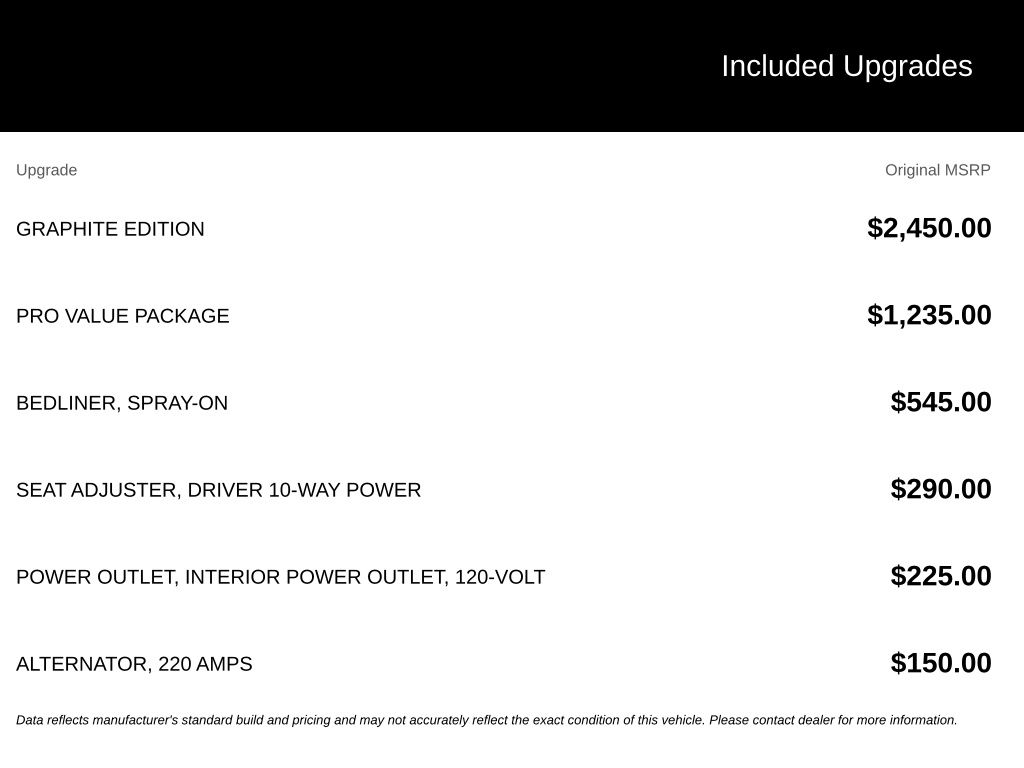 Included Upgrades

| Upgrade | Original MSRP |
|---|---|
| GRAPHITE EDITION | $2,450.00 |
| PRO VALUE PACKAGE | $1,235.00 |
| BEDLINER, SPRAY-ON | $545.00 |
| SEAT ADJUSTER, DRIVER 10-WAY POWER | $290.00 |
| POWER OUTLET, INTERIOR POWER OUTLET, 120-VOLT | $225.00 |
| ALTERNATOR, 220 AMPS | $150.00 |

Data reflects manufacturer's standard build and pricing and may not accurately reflect the exact condition of this vehicle. Please contact dealer for more information.